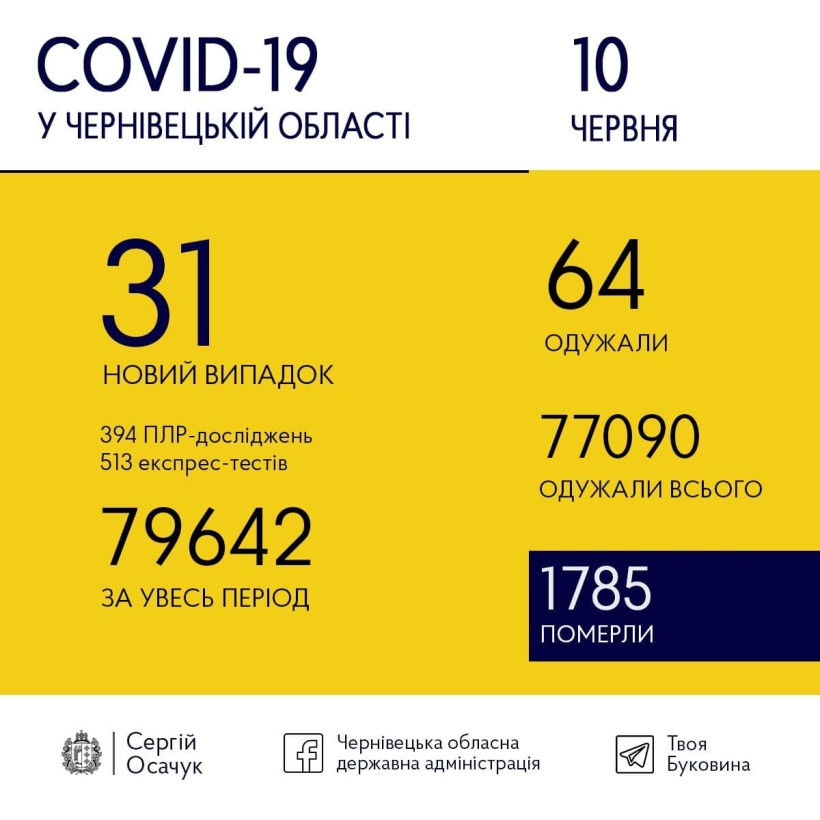 COVID-19
У ЧЕРНІВЕЦЬКІЙ ОБЛАСТІ

10
ЧЕРВНЯ

31
НОВИЙ ВИПАДОК

394 ПЛР-досліджень
513 експрес-тестів

79642
ЗА УВЕСЬ ПЕРІОД

64
ОДУЖАЛИ

77090
ОДУЖАЛИ ВСЬОГО

1785
ПОМЕРЛИ

Сергій Осачук

Чернівецька обласна державна адміністрація

Твоя Буковина